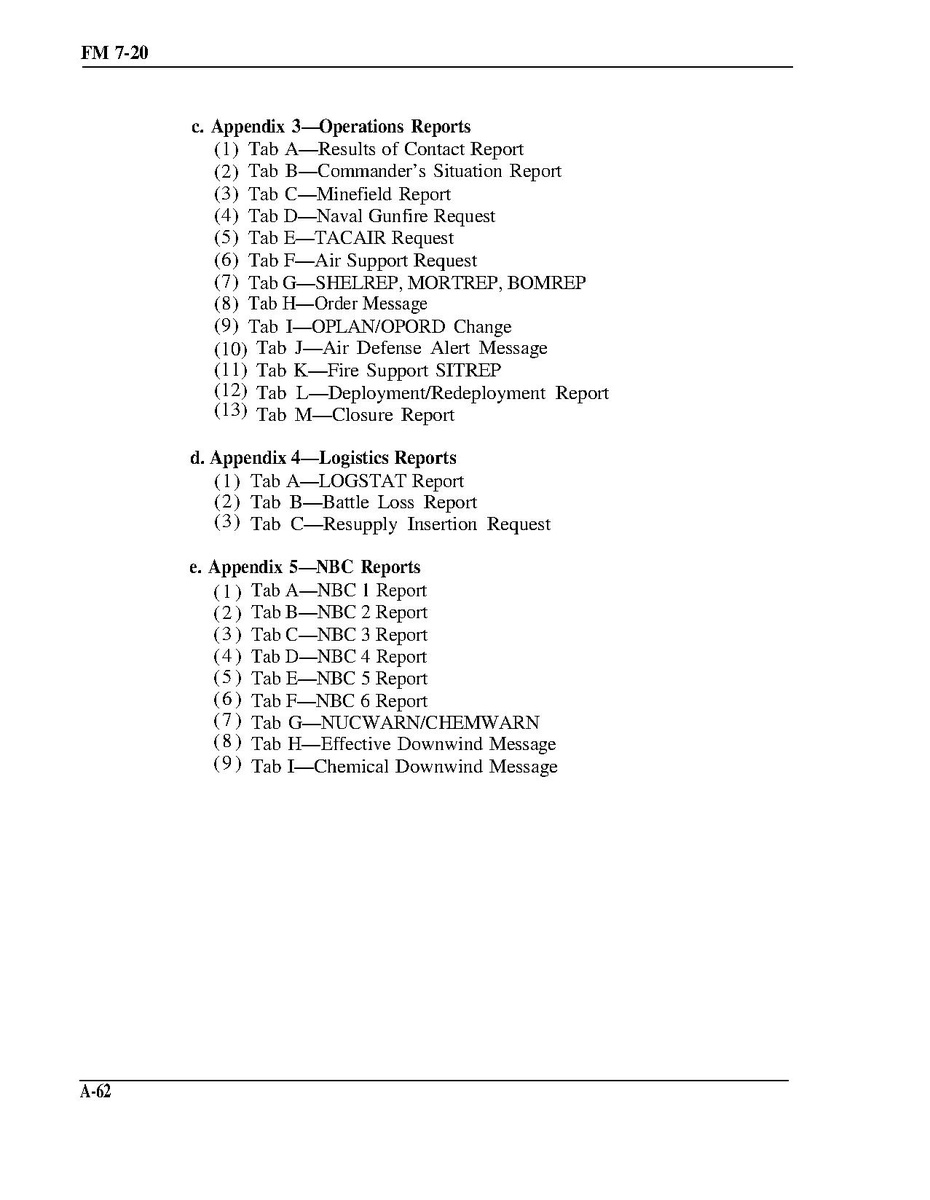 FM 7-20

c. Appendix 3—Operations Reports
(1) Tab A—Results of Contact Report
(2) Tab B—Commander's Situation Report
(3) Tab C—Minefield Report
(4) Tab D—Naval Gunfire Request
(5) Tab E—TACAIR Request
(6) Tab F—Air Support Request
(7) Tab G—SHELREP, MORTREP, BOMREP
(8) Tab H—Order Message
(9) Tab I—OPLAN/OPORD Change
(10) Tab J—Air Defense Alert Message
(11) Tab K—Fire Support SITREP
(12) Tab L—Deployment/Redeployment Report
(13) Tab M—Closure Report

d. Appendix 4—Logistics Reports
(1) Tab A—LOGSTAT Report
(2) Tab B—Battle Loss Report
(3) Tab C—Resupply Insertion Request

e. Appendix 5—NBC Reports
(1) Tab A—NBC 1 Report
(2) Tab B—NBC 2 Report
(3) Tab C—NBC 3 Report
(4) Tab D—NBC 4 Report
(5) Tab E—NBC 5 Report
(6) Tab F—NBC 6 Report
(7) Tab G—NUCWARN/CHEMWARN
(8) Tab H—Effective Downwind Message
(9) Tab I—Chemical Downwind Message

A-62